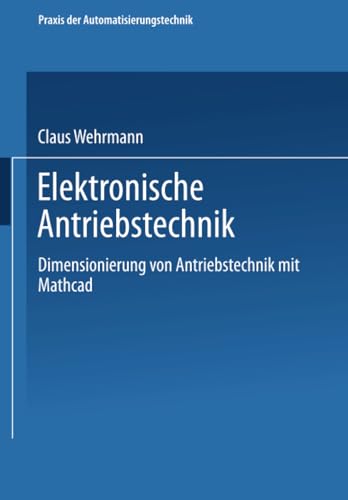 Praxis der Automatisierungstechnik

Claus Wehrmann

Elektronische Antriebstechnik

Dimensionierung von Antriebstechnik mit Mathcad